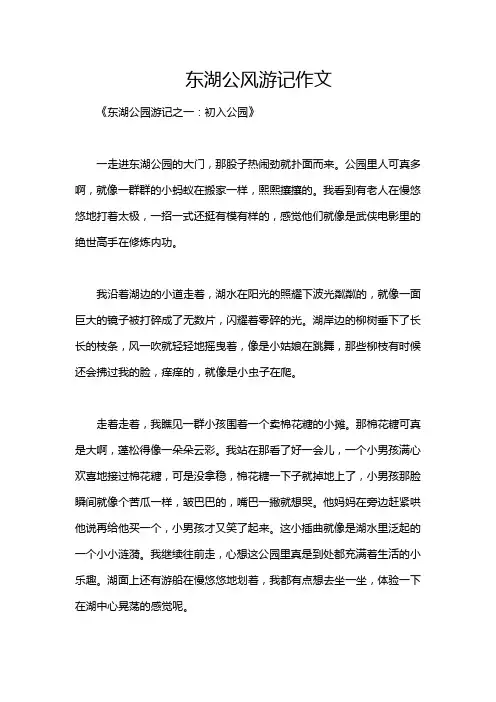 东湖公风游记作文

《东湖公园游记之一：初入公园》

一走进东湖公园的大门，那股子热闹劲就扑面而来。公园里人可真多啊，就像一群群的小蚂蚁在搬家一样，熙熙攘攘的。我看到有老人在慢悠悠地打着太极，一招一式还挺有模有样的，感觉他们就像是武侠电影里的绝世高手在修炼内功。

我沿着湖边的小道走着，湖水在阳光的照耀下波光粼粼的，就像一面巨大的镜子被打碎成了无数片，闪耀着零碎的光。湖岸边的柳树垂下了长长的枝条，风一吹就轻轻地摇曳着，像是小姑娘在跳舞，那些柳枝有时候还会拂过我的脸，痒痒的，就像是小虫子在爬。

走着走着，我瞧见一群小孩围着一个卖棉花糖的小摊。那棉花糖可真是大啊，蓬松得像一朵朵云彩。我站在那看了好一会儿，一个小男孩满心欢喜地接过棉花糖，可是没拿稳，棉花糖一下子就掉地上了，小男孩那脸瞬间就像个苦瓜一样，皱巴巴的，嘴巴一撇就想哭。他妈妈在旁边赶紧哄他说再给他买一个，小男孩才又笑了起来。这小插曲就像是湖水里泛起的一个小小涟漪。我继续往前走，心想这公园里真是到处都充满着生活的小乐趣。湖面上还有游船在慢悠悠地划着，我都有点想去坐一坐，体验一下在湖中心晃荡的感觉呢。